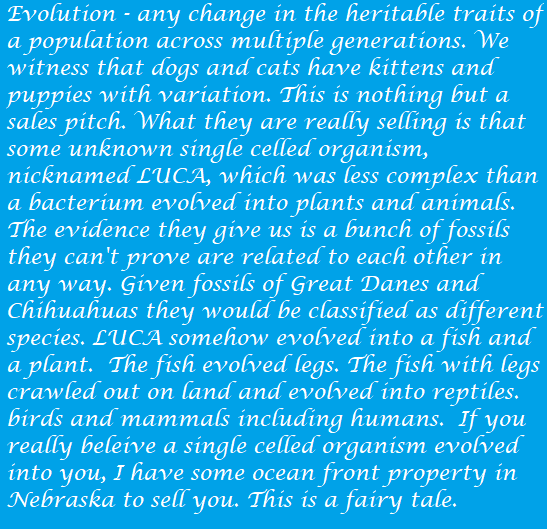 Evolution - any change in the heritable traits of a population across multiple generations. We witness that dogs and cats have kittens and puppies with variation. This is nothing but a sales pitch. What they are really selling is that some unknown single celled organism, nicknamed LUCA, which was less complex than a bacterium evolved into plants and animals. The evidence they give us is a bunch of fossils they can't prove are related to each other in any way. Given fossils of Great Danes and Chihuahuas they would be classified as different species. LUCA somehow evolved into a fish and a plant. The fish evolved legs. The fish with legs crawled out on land and evolved into reptiles. birds and mammals including humans. If you really beleive a single celled organism evolved into you, I have some ocean front property in Nebraska to sell you. This is a fairy tale.